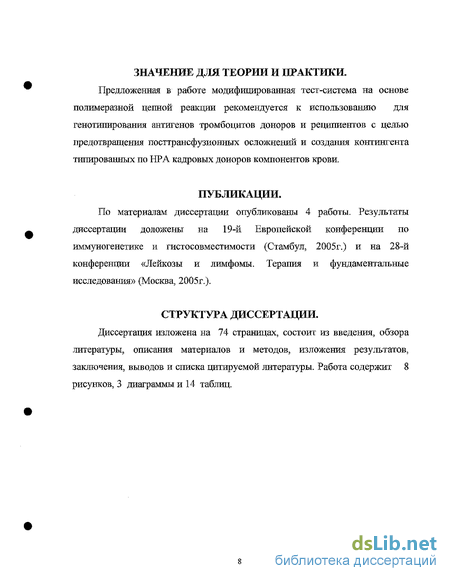 ЗНАЧЕНИЕ ДЛЯ ТЕОРИИ И ПРАКТИКИ.

Предложенная в работе модифицированная тест-система на основе полимеразной цепной реакции рекомендуется к использованию для генотипирования антигенов тромбоцитов доноров и реципиентов с целью предотвращения посттрансфузионных осложнений и создания контингента типированных по HPA кадровых доноров компонентов крови.

ПУБЛИКАЦИИ.

По материалам диссертации опубликованы 4 работы. Результаты диссертации доложены на 19-й Европейской конференции по иммуногенетике и гистосовместимости (Стамбул, 2005г.) и на 28-й конференции «Лейкозы и лимфомы. Терапия и фундаментальные исследования» (Москва, 2005г.).

СТРУКТУРА ДИССЕРТАЦИИ.

Диссертация изложена на 74 страницах, состоит из введения, обзора литературы, описания материалов и методов, изложения результатов, заключения, выводов и списка цитируемой литературы. Работа содержит 8 рисунков, 3 диаграммы и 14 таблиц.

8

dsLib.net
библиотека диссертаций